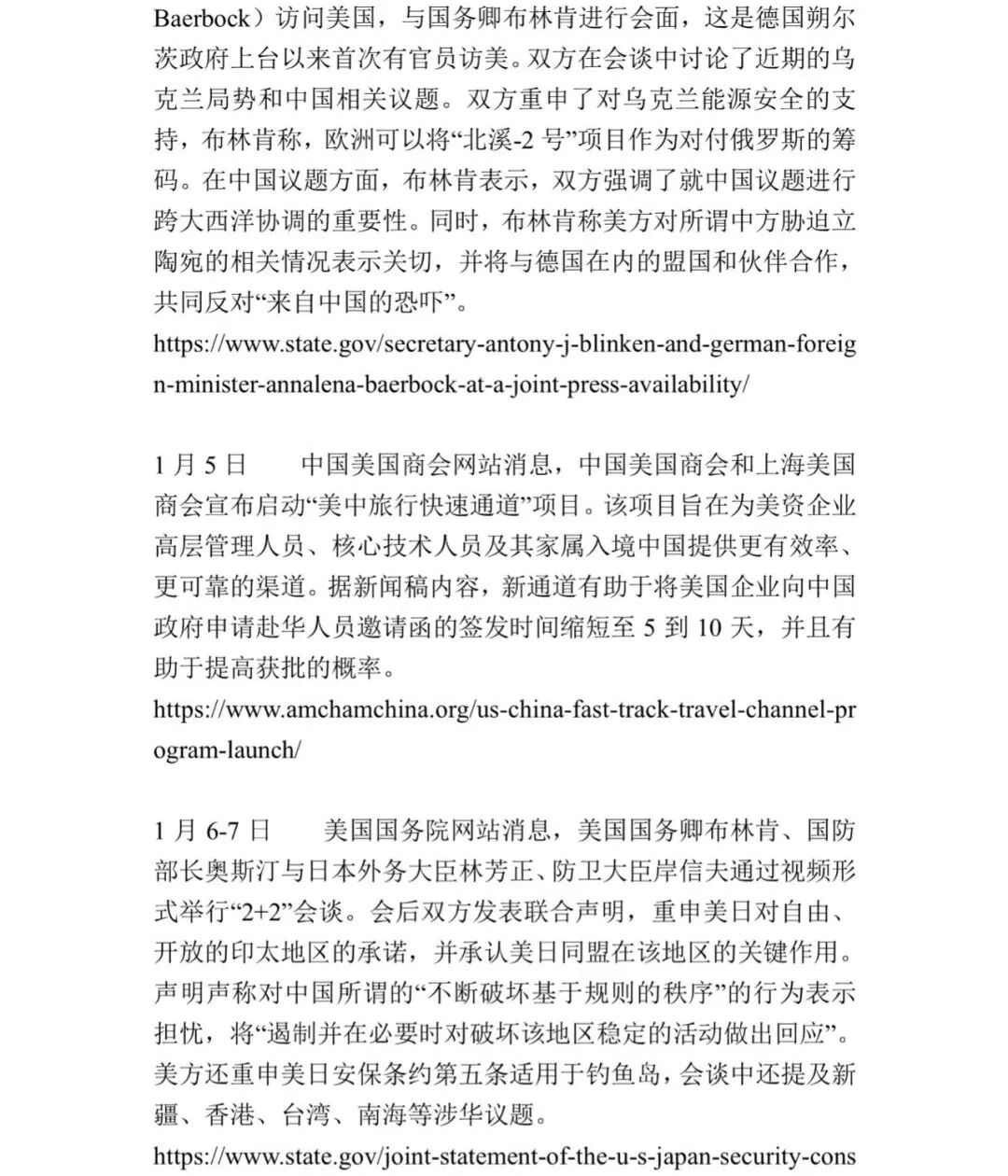 Baerbock）访问美国，与国务卿布林肯进行会面，这是德国朔尔茨政府上台以来首次有官员访美。双方在会谈中讨论了近期的乌克兰局势和中国相关议题。双方重申了对乌克兰能源安全的支持，布林肯称，欧洲可以将“北溪-2 号”项目作为对付俄罗斯的筹码。在中国议题方面，布林肯表示，双方强调了就中国议题进行跨大西洋协调的重要性。同时，布林肯称美方对所谓中方胁迫立陶宛的相关情况表示关切，并将与德国在内的盟国和伙伴合作，共同反对“来自中国的恐吓”。
https://www.state.gov/secretary-antony-j-blinken-and-german-foreign-minister-annalena-baerbock-at-a-joint-press-availability/

1 月 5 日　　中国美国商会网站消息，中国美国商会和上海美国商会宣布启动“美中旅行快速通道”项目。该项目旨在为美资企业高层管理人员、核心技术人员及其家属入境中国提供更有效率、更可靠的渠道。据新闻稿内容，新通道有助于将美国企业向中国政府申请赴华人员邀请函的签发时间缩短至 5 到 10 天，并且有助于提高获批的概率。
https://www.amchamchina.org/us-china-fast-track-travel-channel-program-launch/

1 月 6-7 日　　美国国务院网站消息，美国国务卿布林肯、国防部长奥斯汀与日本外务大臣林芳正、防卫大臣岸信夫通过视频形式举行“2+2”会谈。会后双方发表联合声明，重申美日对自由、开放的印太地区的承诺，并承认美日同盟在该地区的关键作用。声明声称对中国所谓的“不断破坏基于规则的秩序”的行为表示担忧，将“遏制并在必要时对破坏该地区稳定的活动做出回应”。美方还重申美日安保条约第五条适用于钓鱼岛，会谈中还提及新疆、香港、台湾、南海等涉华议题。
https://www.state.gov/joint-statement-of-the-u-s-japan-security-cons